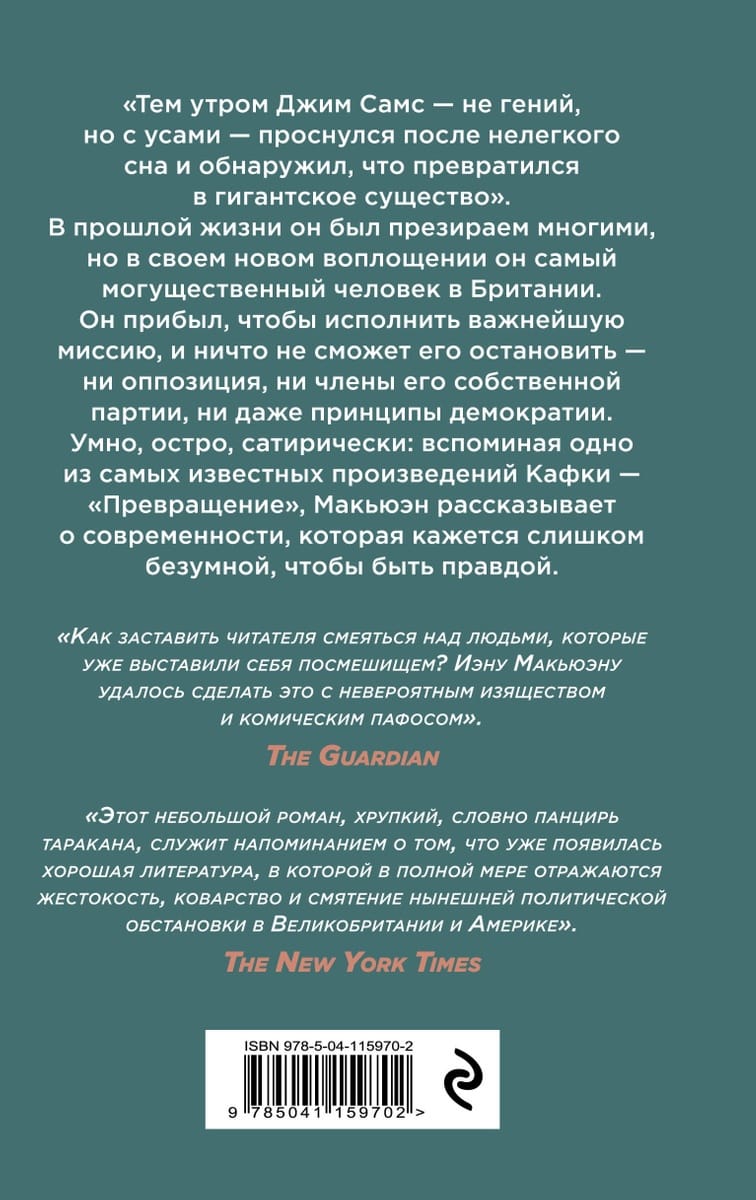 «Тем утром Джим Самс — не гений, но с усами — проснулся после нелегкого сна и обнаружил, что превратился в гигантское существо». В прошлой жизни он был презираем многими, но в своем новом воплощении он самый могущественный человек в Британии. Он прибыл, чтобы исполнить важнейшую миссию, и ничто не сможет его остановить — ни оппозиция, ни члены его собственной партии, ни даже принципы демократии. Умно, остро, сатирически: вспоминая одно из самых известных произведений Кафки — «Превращение», Макьюэн рассказывает о современности, которая кажется слишком безумной, чтобы быть правдой.

«Как заставить читателя смеяться над людьми, которые уже выставили себя посмешищем? Иэну Макьюэну удалось сделать это с невероятным изяществом и комическим пафосом».

The Guardian

«Этот небольшой роман, хрупкий, словно панцирь таракана, служит напоминанием о том, что уже появилась хорошая литература, в которой в полной мере отражаются жестокость, коварство и смятение нынешней политической обстановки в Великобритании и Америке».

The New York Times

ISBN 978-5-04-115970-2

9 785041 159702 >